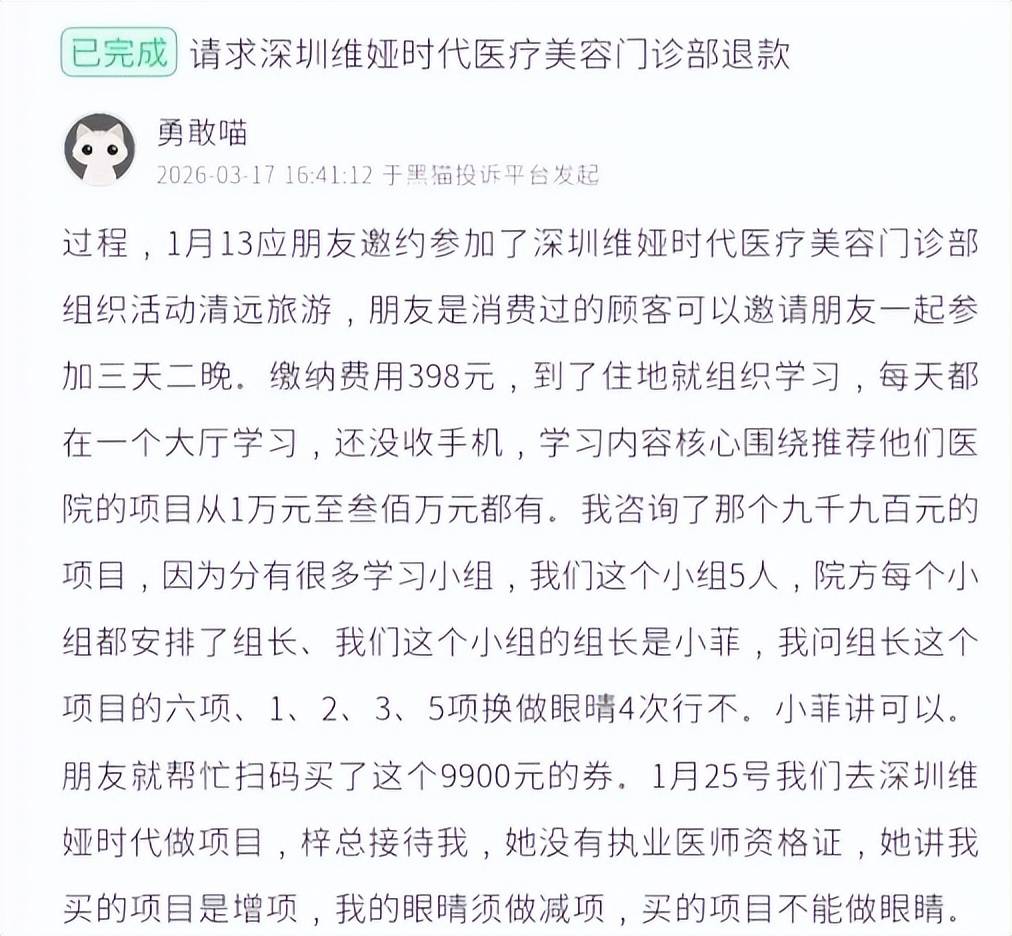 已完成 请求深圳维娅时代医疗美容门诊部退款

勇敢喵
2026-03-17 16:41:12 于黑猫投诉平台发起

过程，1月13应朋友邀约参加了深圳维娅时代医疗美容门诊部组织活动清远旅游，朋友是消费过的顾客可以邀请朋友一起参加三天二晚。缴纳费用398元，到了住地就组织学习，每天都在一个大厅学习，还没收手机，学习内容核心围绕推荐他们医院的项目从1万元至叁佰万元都有。我咨询了那个九千九百元的项目，因为分有很多学习小组，我们这个小组5人，院方每个小组都安排了组长、我们这个小组的组长是小菲，我问组长这个项目的六项、1、2、3、5项换做眼睛4次行不。小菲讲可以。朋友就帮忙扫码买了这个9900元的券。1月25号我们去深圳维娅时代做项目，梓总接待我，她没有执业医师资格证，她讲我买的项目是增项，我的眼睛须做减项，买的项目不能做眼睛。